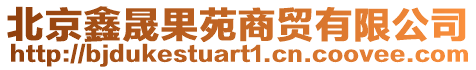 北京鑫晟果苑商贸有限公司
http://bjdukestuart1.cn.coovee.com